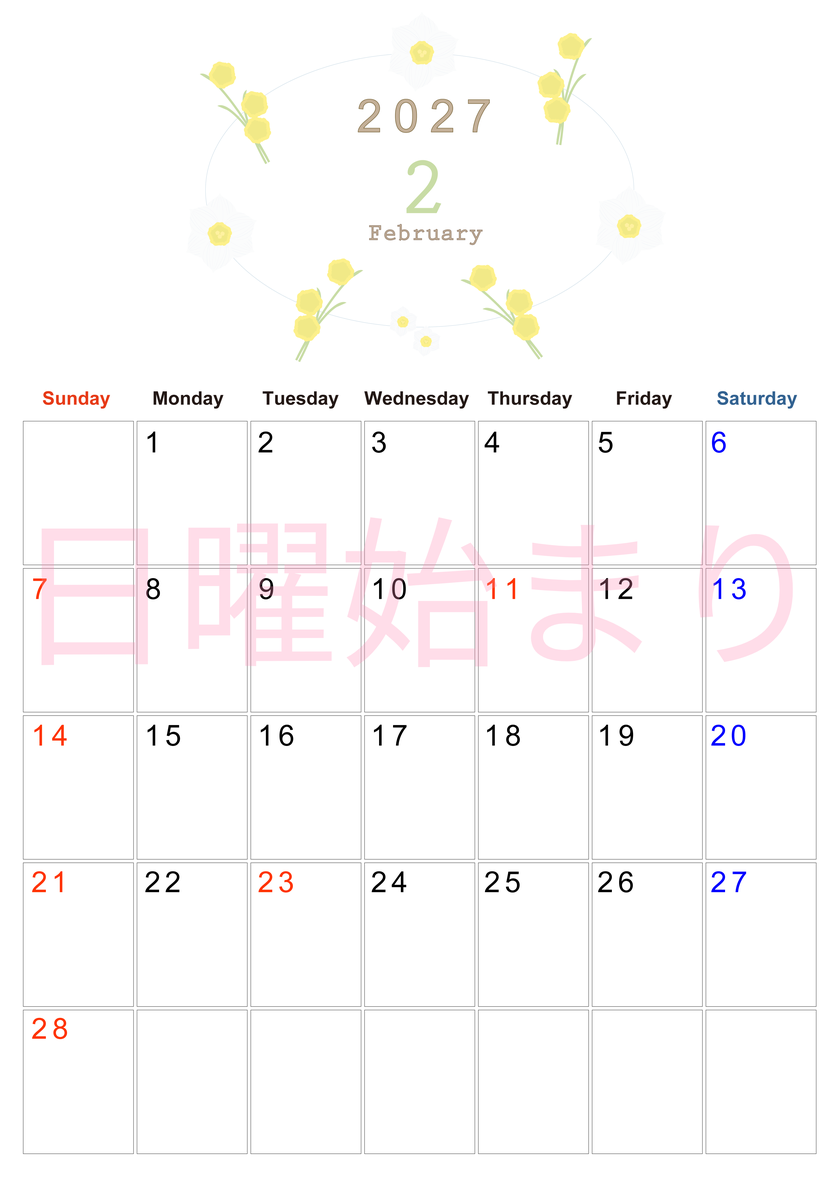 2027

2

February

| Sunday | Monday | Tuesday | Wednesday | Thursday | Friday | Saturday |
|---|---|---|---|---|---|---|
| | 1 | 2 | 3 | 4 | 5 | 6 |
| 7 | 8 | 9 | 10 | 11 | 12 | 13 |
| 14 | 15 | 16 | 17 | 18 | 19 | 20 |
| 21 | 22 | 23 | 24 | 25 | 26 | 27 |
| 28 | | | | | | |

日曜始まり